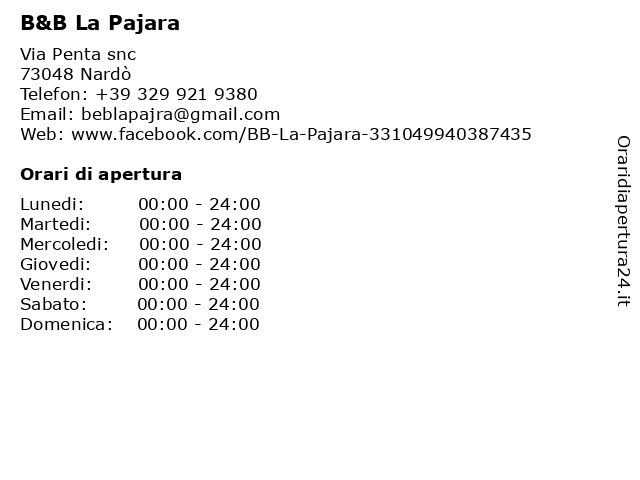 B&B La Pajara

Via Penta snc
73048 Nardò
Telefon: +39 329 921 9380
Email: beblapajra@gmail.com
Web: www.facebook.com/BB-La-Pajara-331049940387435

Orari di apertura

Lunedi: 00:00 - 24:00
Martedi: 00:00 - 24:00
Mercoledi: 00:00 - 24:00
Giovedi: 00:00 - 24:00
Venerdi: 00:00 - 24:00
Sabato: 00:00 - 24:00
Domenica: 00:00 - 24:00

Oraridiapertura24.it